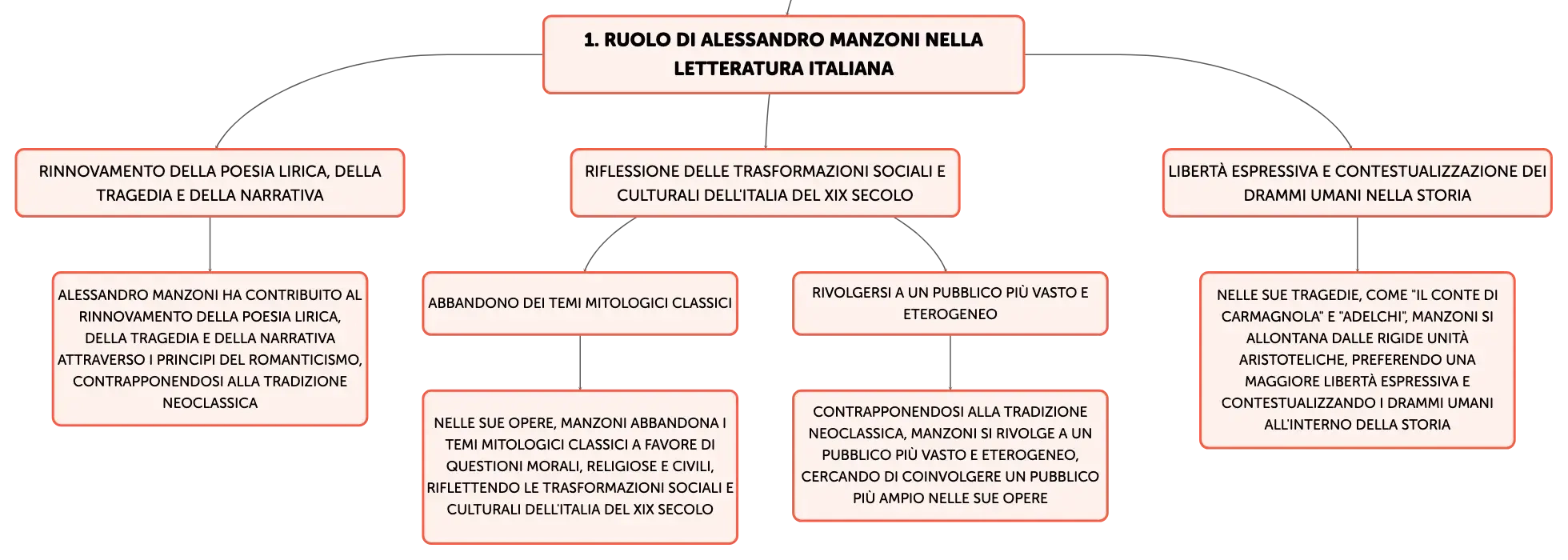 1. RUOLO DI ALESSANDRO MANZONI NELLA LETTERATURA ITALIANA

RINNOVAMENTO DELLA POESIA LIRICA, DELLA TRAGEDIA E DELLA NARRATIVA

ALESSANDRO MANZONI HA CONTRIBUITO AL RINNOVAMENTO DELLA POESIA LIRICA, DELLA TRAGEDIA E DELLA NARRATIVA ATTRAVERSO I PRINCIPI DEL ROMANTICISMO, CONTRAPPONENDOSI ALLA TRADIZIONE NEOCLASSICA

RIFLESSIONE DELLE TRASFORMAZIONI SOCIALI E CULTURALI DELL'ITALIA DEL XIX SECOLO

ABBANDONO DEI TEMI MITOLOGICI CLASSICI

NELLE SUE OPERE, MANZONI ABBANDONA I TEMI MITOLOGICI CLASSICI A FAVORE DI QUESTIONI MORALI, RELIGIOSE E CIVILI, RIFLETTENDO LE TRASFORMAZIONI SOCIALI E CULTURALI DELL'ITALIA DEL XIX SECOLO

RIVOLGERSI A UN PUBBLICO PIÙ VASTO E ETEROGENEO

CONTRAPPONENDOSI ALLA TRADIZIONE NEOCLASSICA, MANZONI SI RIVOLGE A UN PUBBLICO PIÙ VASTO E ETEROGENEO, CERCANDO DI COINVOLGERE UN PUBBLICO PIÙ AMPIO NELLE SUE OPERE

LIBERTÀ ESPRESSIVA E CONTESTUALIZZAZIONE DEI DRAMMI UMANI NELLA STORIA

NELLE SUE TRAGEDIE, COME "IL CONTE DI CARMAGNOLA" E "ADELCHI", MANZONI SI ALLONTANA DALLE RIGIDE UNITÀ ARISTOTELICHE, PREFERENDO UNA MAGGIORE LIBERTÀ ESPRESSIVA E CONTESTUALIZZANDO I DRAMMI UMANI ALL'INTERNO DELLA STORIA